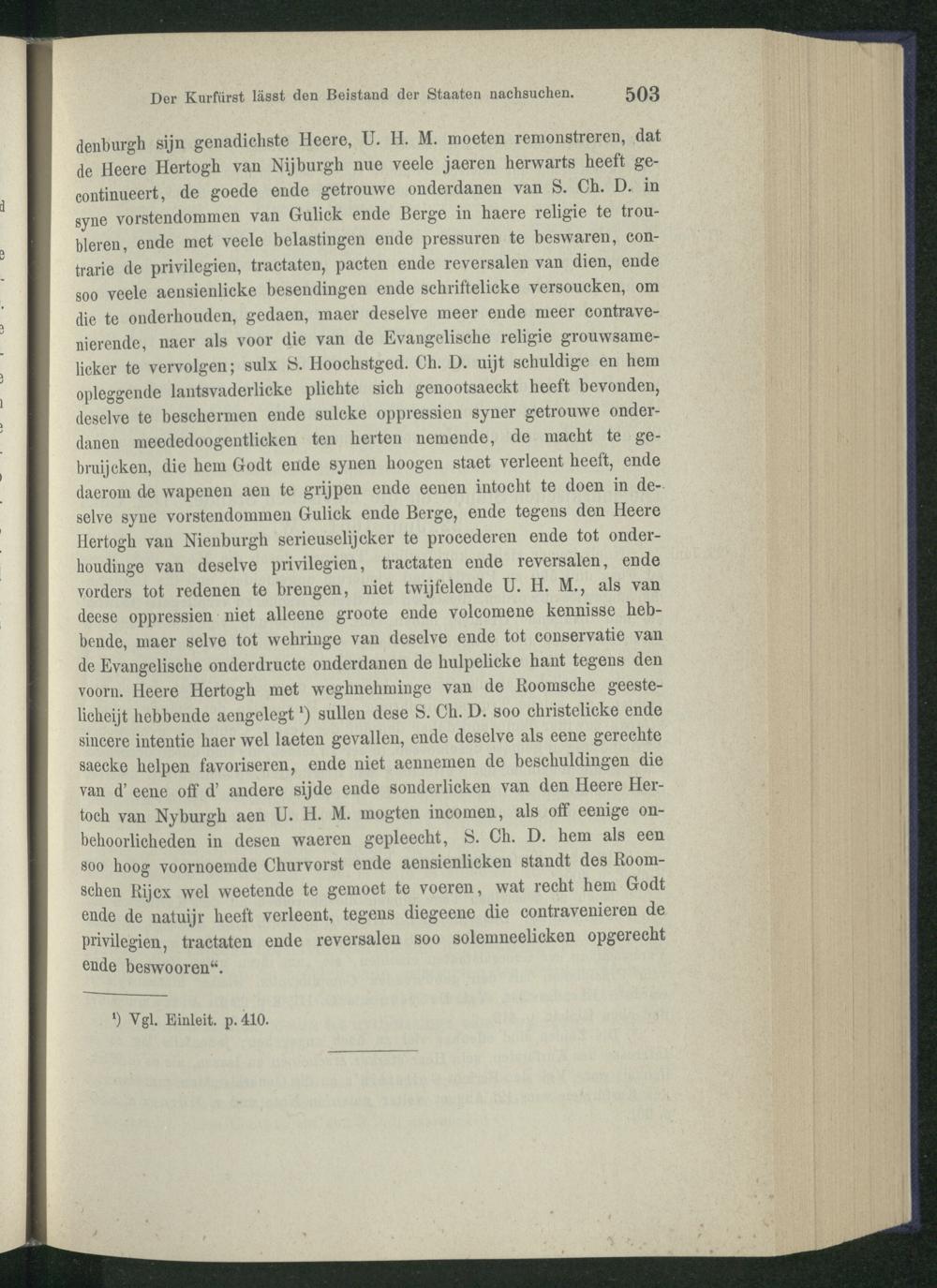 Der Kurfürst lässt den Beistand der Staaten nachsuchen. 503

denburgh sijn genadichste Heere, U. H. M. moeten remonstreren, dat de Heere Hertogh van Nijburgh nue veele jaeren herwarts heeft gecontinueert, de goede ende getrouwe onderdanen van S. Ch. D. in syne vorstendommen van Gulick ende Berge in haere religie te troubleren, ende met veele belastingen ende pressuren te beswaren, contrarie de privilegien, tractaten, pacten ende reversalen van dien, ende soo veele aensienlicke besendingen ende schriftelicke versoucken, om die te onderhouden, gedaen, maer deselve meer ende meer contravenierende, naer als voor die van de Evangelische religie grouwsamelicker te vervolgen; sulx S. Hoochstged. Ch. D. uijt schuldige en hem opleggende lantsvaderlicke plichte sich genootsaeckt heeft bevonden, deselve te beschermen ende sulcke oppressien syner getrouwe onderdanen meededoogentlicken ten herten nemende, de macht te gebruijcken, die hem Godt ende synen hoogen staet verleent heeft, ende daerom de wapenen aen te grijpen ende eenen intocht te doen in deselve syne vorstendommen Gulick ende Berge, ende tegens den Heere Hertogh van Nienburgh serieuselijcker te procederen ende tot onderhoudinge van deselve privilegien, tractaten ende reversalen, ende vorders tot redenen te brengen, niet twijfelende U. H. M., als van deese oppressien niet alleene groote ende volcomene kennisse hebbende, maer selve tot wehringe van deselve ende tot conservatie van de Evangelische onderdructe onderdanen de hulpelicke hant tegens den voorn. Heere Hertogh met weghnehminge van de Roomsche geestelicheijt hebbende aengelegt $^{1}$) sullen dese S. Ch. D. soo christelicke ende sincere intentie haer wel laeten gevallen, ende deselve als eene gerechte saecke helpen favoriseren, ende niet aennemen de beschuldingen die van d' eene off d' andere sijde ende sonderlicken van den Heere Hertoch van Nyburgh aen U. H. M. mogten incomen, als off eenige onbehoorlicheden in desen waeren gepleecht, S. Ch. D. hem als een soo hoog voornoemde Churvorst ende aensienlicken standt des Roomschen Rijcx wel weetende te gemoet te voeren, wat recht hem Godt ende de natuijr heeft verleent, tegens diegeene die contravenieren de privilegien, tractaten ende reversalen soo solemneelicken opgerecht ende beswooren".

$^{1}$) Vgl. Einleit. p. 410.